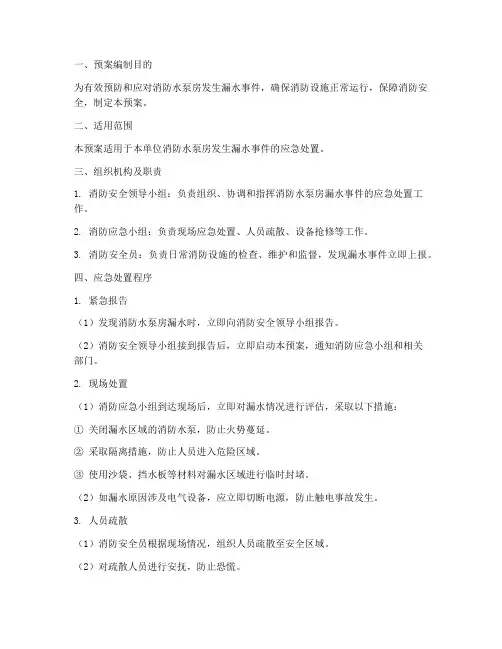 一、预案编制目的

为有效预防和应对消防水泵房发生漏水事件，确保消防设施正常运行，保障消防安全，制定本预案。

二、适用范围

本预案适用于本单位消防水泵房发生漏水事件的应急处置。

三、组织机构及职责

1. 消防安全领导小组：负责组织、协调和指挥消防水泵房漏水事件的应急处置工作。

2. 消防应急小组：负责现场应急处置、人员疏散、设备抢修等工作。

3. 消防安全员：负责日常消防设施的检查、维护和监督，发现漏水事件立即上报。

四、应急处置程序

1. 紧急报告

（1）发现消防水泵房漏水时，立即向消防安全领导小组报告。

（2）消防安全领导小组接到报告后，立即启动本预案，通知消防应急小组和相关部门。

2. 现场处置

（1）消防应急小组到达现场后，立即对漏水情况进行评估，采取以下措施：

① 关闭漏水区域的消防水泵，防止火势蔓延。

② 采取隔离措施，防止人员进入危险区域。

③ 使用沙袋、挡水板等材料对漏水区域进行临时封堵。

（2）如漏水原因涉及电气设备，应立即切断电源，防止触电事故发生。

3. 人员疏散

（1）消防安全员根据现场情况，组织人员疏散至安全区域。

（2）对疏散人员进行安抚，防止恐慌。